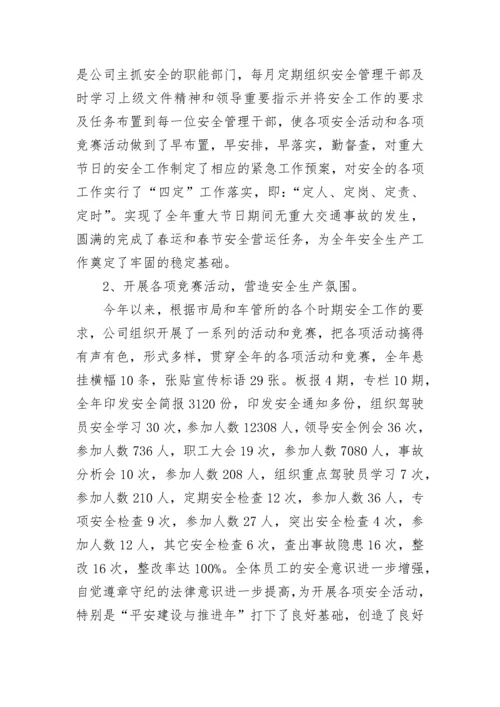 是公司主抓安全的职能部门，每月定期组织安全管理干部及时学习上级文件精神和领导重要指示并将安全工作的要求及任务布置到每一位安全管理干部，使各项安全活动和各项竞赛活动做到了早布置，早安排，早落实，勤督查，对重大节日的安全工作制定了相应的紧急工作预案，对安全的各项工作实行了“四定”工作落实，即：“定人、定岗、定责、定时”。实现了全年重大节日期间无重大交通事故的发生，圆满的完成了春运和春节安全营运任务，为全年安全生产工作奠定了牢固的稳定基础。

2、开展各项竞赛活动，营造安全生产氛围。

今年以来，根据市局和车管所的各个时期安全工作的要求，公司组织开展了一系列的活动和竞赛，把各项活动搞得有声有色，形式多样，贯穿全年的各项活动和竞赛，全年悬挂横幅10条，张贴宣传标语29张。板报4期，专栏10期，全年印发安全简报3120份，印发安全通知多份，组织驾驶员安全学习30次，参加人数12308人，领导安全例会36次，参加人数736人，职工大会19次，参加人数7080人，事故分析会10次，参加人数208人，组织重点驾驶员学习7次，参加人数210人，定期安全检查12次，参加人数36人，专项安全检查9次，参加人数27人，突出安全检查4次，参加人数12人，其它安全检查6次，查出事故隐患16次，整改16次，整改率达100%。全体员工的安全意识进一步增强，自觉遵章守纪的法律意识进一步提高，为开展各项安全活动，特别是“平安建设与推进年”打下了良好基础，创造了良好